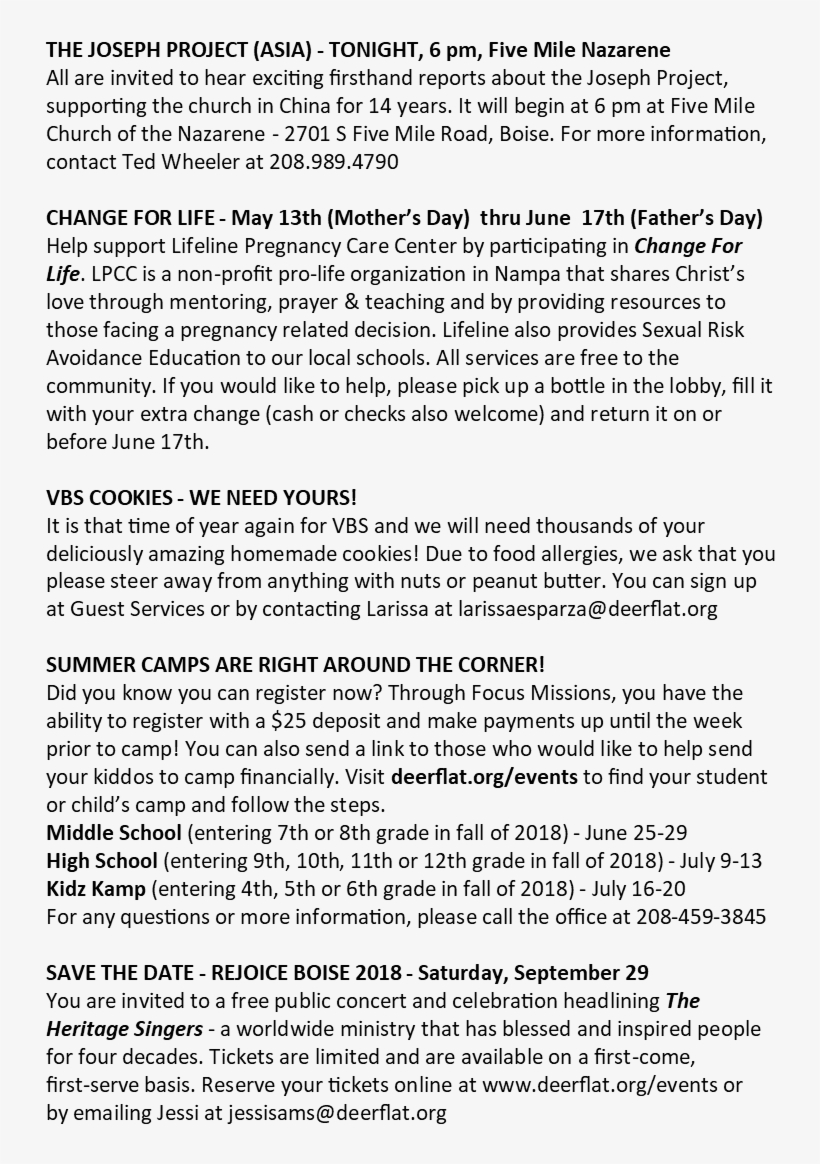 THE JOSEPH PROJECT (ASIA) - TONIGHT, 6 pm, Five Mile Nazarene
All are invited to hear exciting firsthand reports about the Joseph Project, supporting the church in China for 14 years. It will begin at 6 pm at Five Mile Church of the Nazarene - 2701 S Five Mile Road, Boise. For more information, contact Ted Wheeler at 208.989.4790

CHANGE FOR LIFE - May 13th (Mother's Day) thru June 17th (Father's Day)
Help support Lifeline Pregnancy Care Center by participating in Change For Life. LPCC is a non-profit pro-life organization in Nampa that shares Christ's love through mentoring, prayer & teaching and by providing resources to those facing a pregnancy related decision. Lifeline also provides Sexual Risk Avoidance Education to our local schools. All services are free to the community. If you would like to help, please pick up a bottle in the lobby, fill it with your extra change (cash or checks also welcome) and return it on or before June 17th.

VBS COOKIES - WE NEED YOURS!
It is that time of year again for VBS and we will need thousands of your deliciously amazing homemade cookies! Due to food allergies, we ask that you please steer away from anything with nuts or peanut butter. You can sign up at Guest Services or by contacting Larissa at larissaesparza@deerflat.org

SUMMER CAMPS ARE RIGHT AROUND THE CORNER!
Did you know you can register now? Through Focus Missions, you have the ability to register with a $25 deposit and make payments up until the week prior to camp! You can also send a link to those who would like to help send your kiddos to camp financially. Visit deerflat.org/events to find your student or child's camp and follow the steps.
Middle School (entering 7th or 8th grade in fall of 2018) - June 25-29
High School (entering 9th, 10th, 11th or 12th grade in fall of 2018) - July 9-13
Kidz Kamp (entering 4th, 5th or 6th grade in fall of 2018) - July 16-20
For any questions or more information, please call the office at 208-459-3845

SAVE THE DATE - REJOICE BOISE 2018 - Saturday, September 29
You are invited to a free public concert and celebration headlining The Heritage Singers - a worldwide ministry that has blessed and inspired people for four decades. Tickets are limited and are available on a first-come, first-serve basis. Reserve your tickets online at www.deerflat.org/events or by emailing Jessi at jessisams@deerflat.org